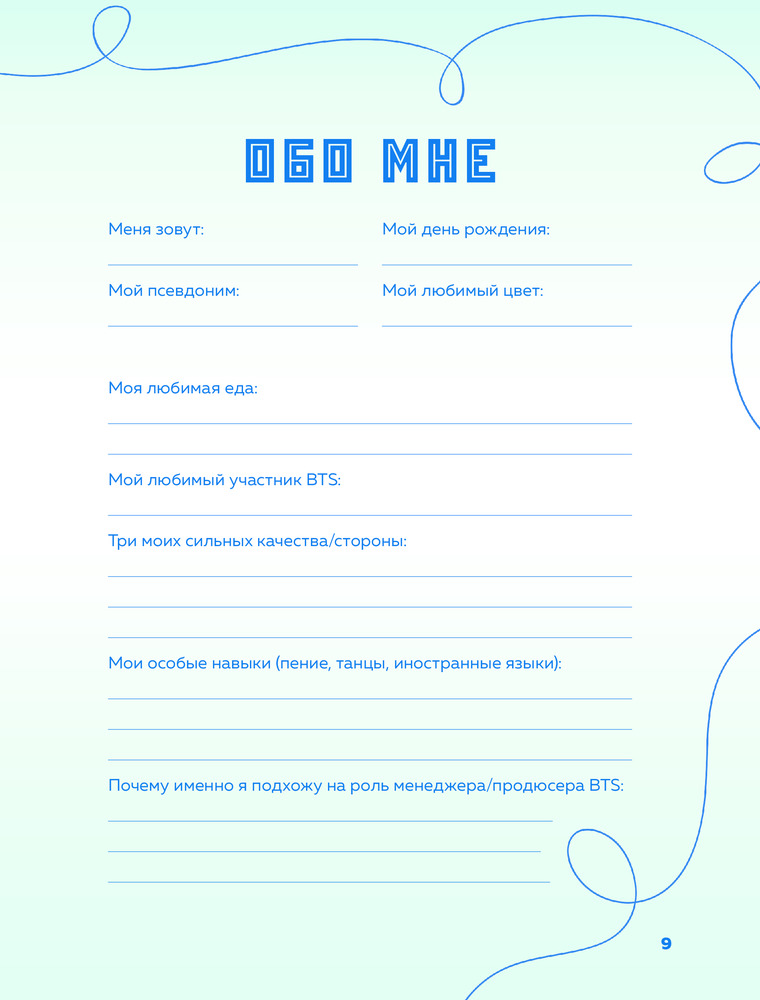 ОБО МНЕ

Меня зовут:

Мой день рождения:

Мой псевдоним:

Мой любимый цвет:

Моя любимая еда:

Мой любимый участник BTS:

Три моих сильных качества/стороны:

Мои особые навыки (пение, танцы, иностранные языки):

Почему именно я подхожу на роль менеджера/продюсера BTS:

9